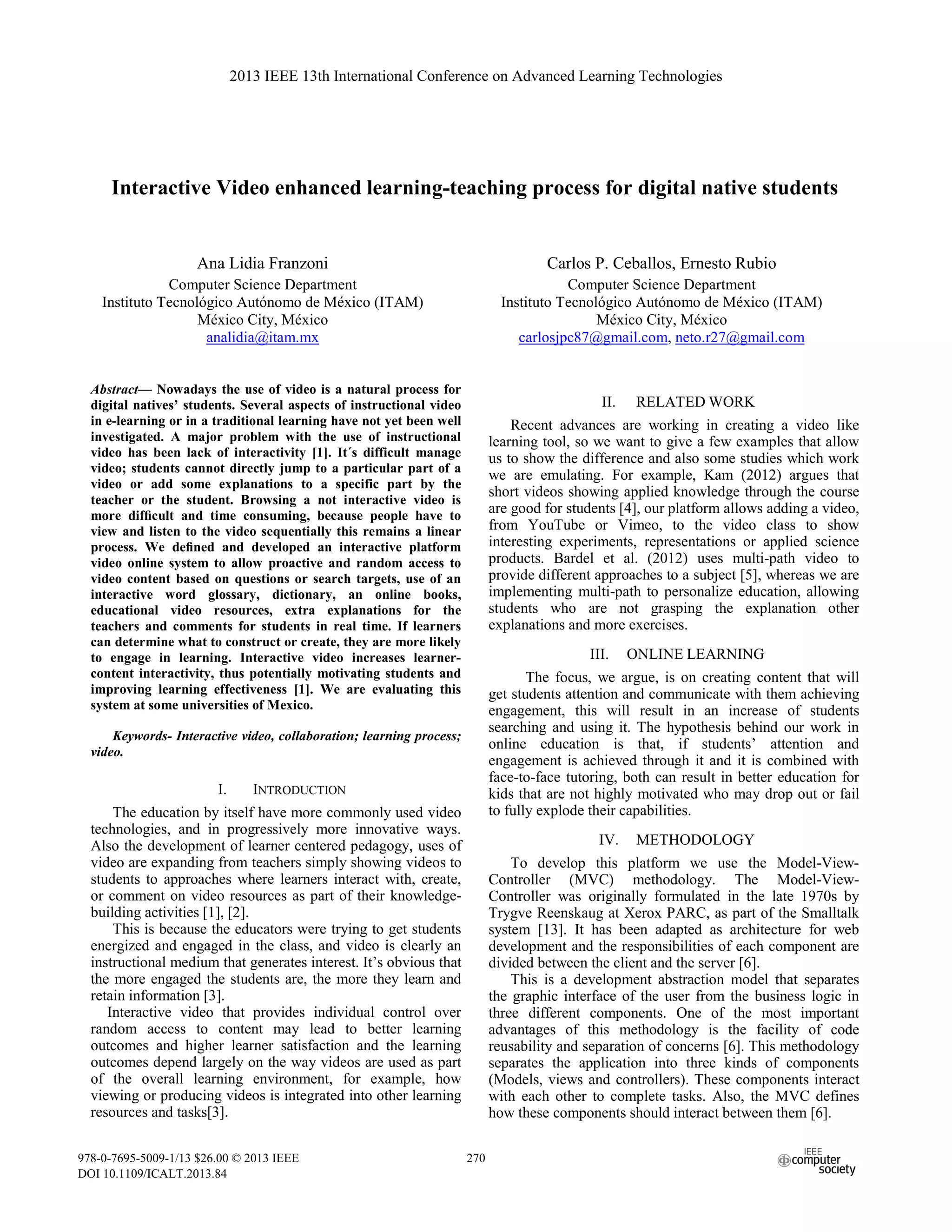 2013 IEEE 13th International Conference on Advanced Learning Technologies

Interactive Video enhanced learning-teaching process for digital native students

Ana Lidia Franzoni
Computer Science Department
Instituto Tecnológico Autónomo de México (ITAM)
México City, México
analidia@itam.mx

Carlos P. Ceballos, Ernesto Rubio
Computer Science Department
Instituto Tecnológico Autónomo de México (ITAM)
México City, México
carlosjpc87@gmail.com, neto.r27@gmail.com

Abstract— Nowadays the use of video is a natural process for digital natives' students. Several aspects of instructional video in e-learning or in a traditional learning have not yet been well investigated. A major problem with the use of instructional video has been lack of interactivity [1]. It´s difficult manage video; students cannot directly jump to a particular part of a video or add some explanations to a specific part by the teacher or the student. Browsing a not interactive video is more difficult and time consuming, because people have to view and listen to the video sequentially this remains a linear process. We defined and developed an interactive platform video online system to allow proactive and random access to video content based on questions or search targets, use of an interactive word glossary, dictionary, an online books, educational video resources, extra explanations for the teachers and comments for students in real time. If learners can determine what to construct or create, they are more likely to engage in learning. Interactive video increases learner-content interactivity, thus potentially motivating students and improving learning effectiveness [1]. We are evaluating this system at some universities of Mexico.

Keywords- Interactive video, collaboration; learning process; video.

I. INTRODUCTION

The education by itself have more commonly used video technologies, and in progressively more innovative ways. Also the development of learner centered pedagogy, uses of video are expanding from teachers simply showing videos to students to approaches where learners interact with, create, or comment on video resources as part of their knowledge-building activities [1], [2].

This is because the educators were trying to get students energized and engaged in the class, and video is clearly an instructional medium that generates interest. It's obvious that the more engaged the students are, the more they learn and retain information [3].

Interactive video that provides individual control over random access to content may lead to better learning outcomes and higher learner satisfaction and the learning outcomes depend largely on the way videos are used as part of the overall learning environment, for example, how viewing or producing videos is integrated into other learning resources and tasks[3].

II. RELATED WORK

Recent advances are working in creating a video like learning tool, so we want to give a few examples that allow us to show the difference and also some studies which work we are emulating. For example, Kam (2012) argues that short videos showing applied knowledge through the course are good for students [4], our platform allows adding a video, from YouTube or Vimeo, to the video class to show interesting experiments, representations or applied science products. Bardel et al. (2012) uses multi-path video to provide different approaches to a subject [5], whereas we are implementing multi-path to personalize education, allowing students who are not grasping the explanation other explanations and more exercises.

III. ONLINE LEARNING

The focus, we argue, is on creating content that will get students attention and communicate with them achieving engagement, this will result in an increase of students searching and using it. The hypothesis behind our work in online education is that, if students' attention and engagement is achieved through it and it is combined with face-to-face tutoring, both can result in better education for kids that are not highly motivated who may drop out or fail to fully explode their capabilities.

IV. METHODOLOGY

To develop this platform we use the Model-View-Controller (MVC) methodology. The Model-View-Controller was originally formulated in the late 1970s by Trygve Reenskaug at Xerox PARC, as part of the Smalltalk system [13]. It has been adapted as architecture for web development and the responsibilities of each component are divided between the client and the server [6].

This is a development abstraction model that separates the graphic interface of the user from the business logic in three different components. One of the most important advantages of this methodology is the facility of code reusability and separation of concerns [6]. This methodology separates the application into three kinds of components (Models, views and controllers). These components interact with each other to complete tasks. Also, the MVC defines how these components should interact between them [6].

978-0-7695-5009-1/13 $26.00 © 2013 IEEE
DOI 10.1109/ICALT.2013.84

270

IEEE computer society